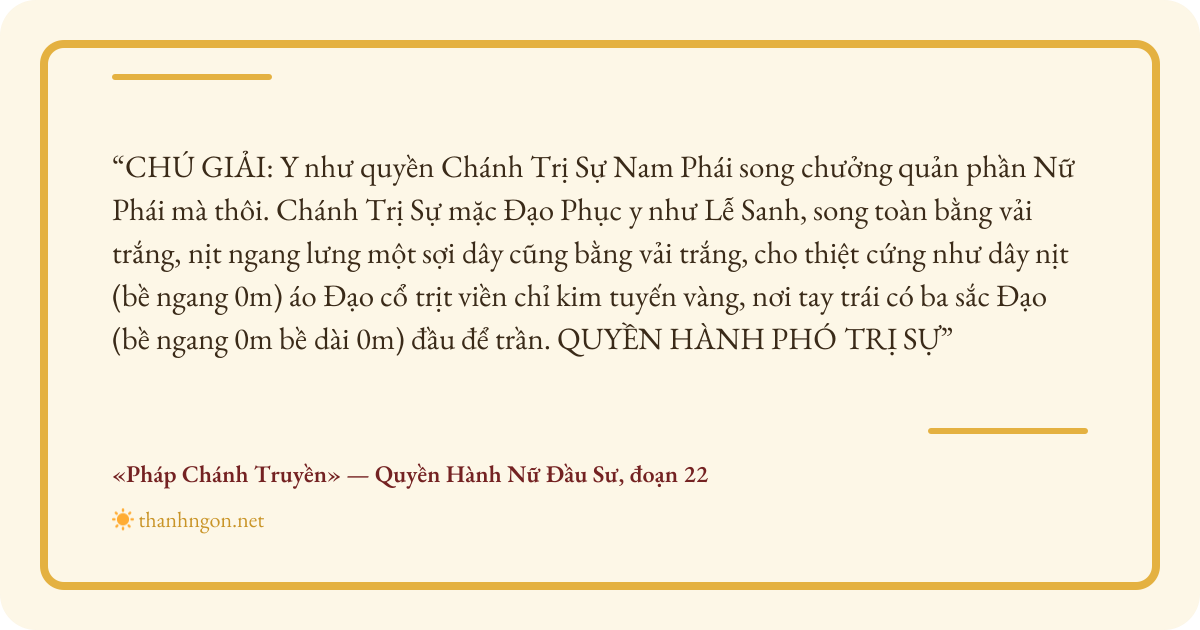 "CHÚ GIẢI: Y như quyền Chánh Trị Sự Nam Phái song chưởng quản phần Nữ Phái mà thôi. Chánh Trị Sự mặc Đạo Phục y như Lễ Sanh, song toàn bằng vải trắng, nịt ngang lưng một sợi dây cũng bằng vải trắng, cho thiệt cứng như dây nịt (bề ngang 0m) áo Đạo cổ trịt viền chỉ kim tuyến vàng, nơi tay trái có ba sắc Đạo (bề ngang 0m bề dài 0m) đầu để trần. QUYỀN HÀNH PHÓ TRỊ SỰ"

«Pháp Chánh Truyền» — Quyền Hành Nữ Đầu Sư, đoạn 22

thanhngon.net